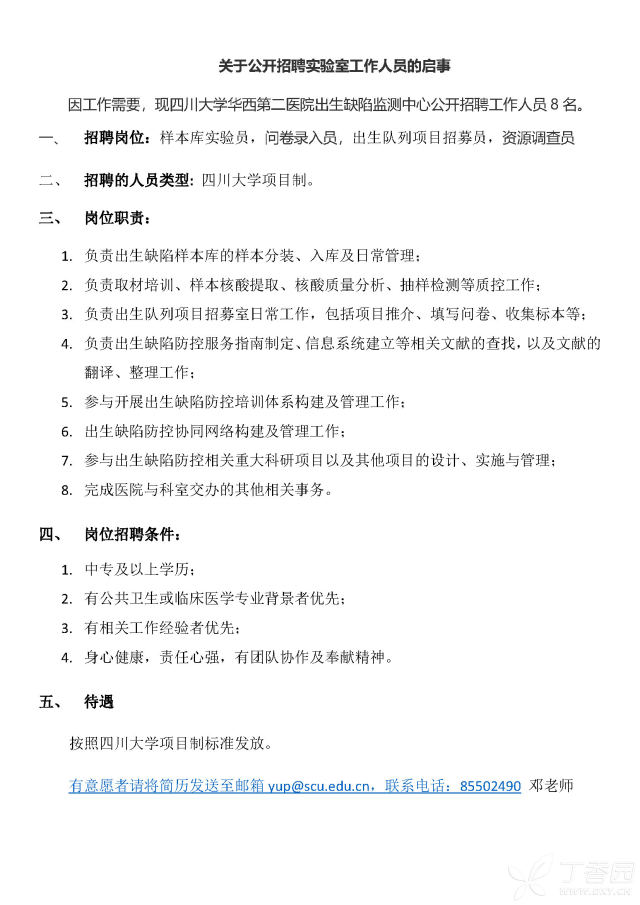 关于公开招聘实验室工作人员的启事

因工作需要，现四川大学华西第二医院出生缺陷监测中心公开招聘工作人员 8 名。

一、 招聘岗位：样本库实验员，问卷录入员，出生队列项目招募员，资源调查员

二、 招聘的人员类型：四川大学项目制。

三、 岗位职责：

1. 负责出生缺陷样本库的样本分装、入库及日常管理；
2. 负责取材培训、样本核酸提取、核酸质量分析、抽样检测等质控工作；
3. 负责出生队列项目招募室日常工作，包括项目推介、填写问卷、收集标本等；
4. 负责出生缺陷防控服务指南制定、信息系统建立等相关文献的查找，以及文献的翻译、整理工作；
5. 参与开展出生缺陷防控培训体系构建及管理工作；
6. 出生缺陷防控协同网络构建及管理工作；
7. 参与出生缺陷防控相关重大科研项目以及其他项目的设计、实施与管理；
8. 完成医院与科室交办的其他相关事务。

四、 岗位招聘条件：

1. 中专及以上学历；
2. 有公共卫生或临床医学专业背景者优先；
3. 有相关工作经验者优先；
4. 身心健康，责任心强，有团队协作及奉献精神。

五、 待遇

按照四川大学项目制标准发放。

有意愿者请将简历发送至邮箱 yup@scu.edu.cn，联系电话：85502490 邓老师

丁香园